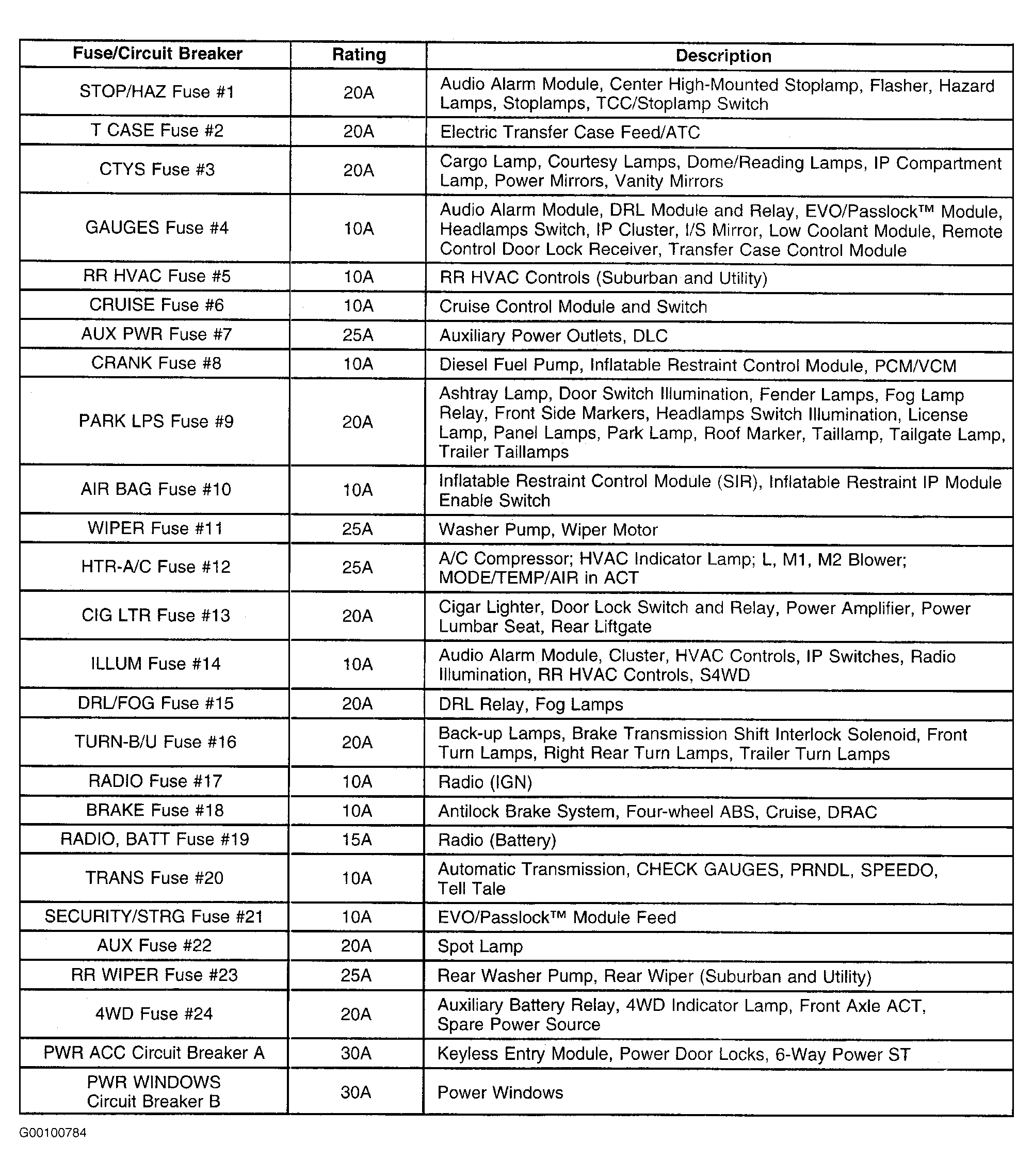 | Fuse/Circuit Breaker | Rating | Description |
|---|---|---|
| STOP/HAZ Fuse #1 | 20A | Audio Alarm Module, Center High-Mounted Stoplamp, Flasher, Hazard Lamps, Stoplamps, TCC/Stoplamp Switch |
| T CASE Fuse #2 | 20A | Electric Transfer Case Feed/ATC |
| CTYS Fuse #3 | 20A | Cargo Lamp, Courtesy Lamps, Dome/Reading Lamps, IP Compartment Lamp, Power Mirrors, Vanity Mirrors |
| GAUGES Fuse #4 | 10A | Audio Alarm Module, DRL Module and Relay, EVO/Passlock™ Module, Headlamps Switch, IP Cluster, I/S Mirror, Low Coolant Module, Remote Control Door Lock Receiver, Transfer Case Control Module |
| RR HVAC Fuse #5 | 10A | RR HVAC Controls (Suburban and Utility) |
| CRUISE Fuse #6 | 10A | Cruise Control Module and Switch |
| AUX PWR Fuse #7 | 25A | Auxiliary Power Outlets, DLC |
| CRANK Fuse #8 | 10A | Diesel Fuel Pump, Inflatable Restraint Control Module, PCM/VCM |
| PARK LPS Fuse #9 | 20A | Ashtray Lamp, Door Switch Illumination, Fender Lamps, Fog Lamp Relay, Front Side Markers, Headlamps Switch Illumination, License Lamp, Panel Lamps, Park Lamp, Roof Marker, Taillamp, Tailgate Lamp, Trailer Taillamps |
| AIR BAG Fuse #10 | 10A | Inflatable Restraint Control Module (SIR), Inflatable Restraint IP Module Enable Switch |
| WIPER Fuse #11 | 25A | Washer Pump, Wiper Motor |
| HTR-A/C Fuse #12 | 25A | A/C Compressor; HVAC Indicator Lamp; L, M1, M2 Blower; MODE/TEMP/AIR in ACT |
| CIG LTR Fuse #13 | 20A | Cigar Lighter, Door Lock Switch and Relay, Power Amplifier, Power Lumbar Seat, Rear Liftgate |
| ILLUM Fuse #14 | 10A | Audio Alarm Module, Cluster, HVAC Controls, IP Switches, Radio Illumination, RR HVAC Controls, S4WD |
| DRL/FOG Fuse #15 | 20A | DRL Relay, Fog Lamps |
| TURN-B/U Fuse #16 | 20A | Back-up Lamps, Brake Transmission Shift Interlock Solenoid, Front Turn Lamps, Right Rear Turn Lamps, Trailer Turn Lamps |
| RADIO Fuse #17 | 10A | Radio (IGN) |
| BRAKE Fuse #18 | 10A | Antilock Brake System, Four-wheel ABS, Cruise, DRAC |
| RADIO, BATT Fuse #19 | 15A | Radio (Battery) |
| TRANS Fuse #20 | 10A | Automatic Transmission, CHECK GAUGES, PRNDL, SPEEDO, Tell Tale |
| SECURITY/STRG Fuse #21 | 10A | EVO/Passlock™ Module Feed |
| AUX Fuse #22 | 20A | Spot Lamp |
| RR WIPER Fuse #23 | 25A | Rear Washer Pump, Rear Wiper (Suburban and Utility) |
| 4WD Fuse #24 | 20A | Auxiliary Battery Relay, 4WD Indicator Lamp, Front Axle ACT, Spare Power Source |
| PWR ACC Circuit Breaker A | 30A | Keyless Entry Module, Power Door Locks, 6-Way Power ST |
| PWR WINDOWS Circuit Breaker B | 30A | Power Windows |

G00100784